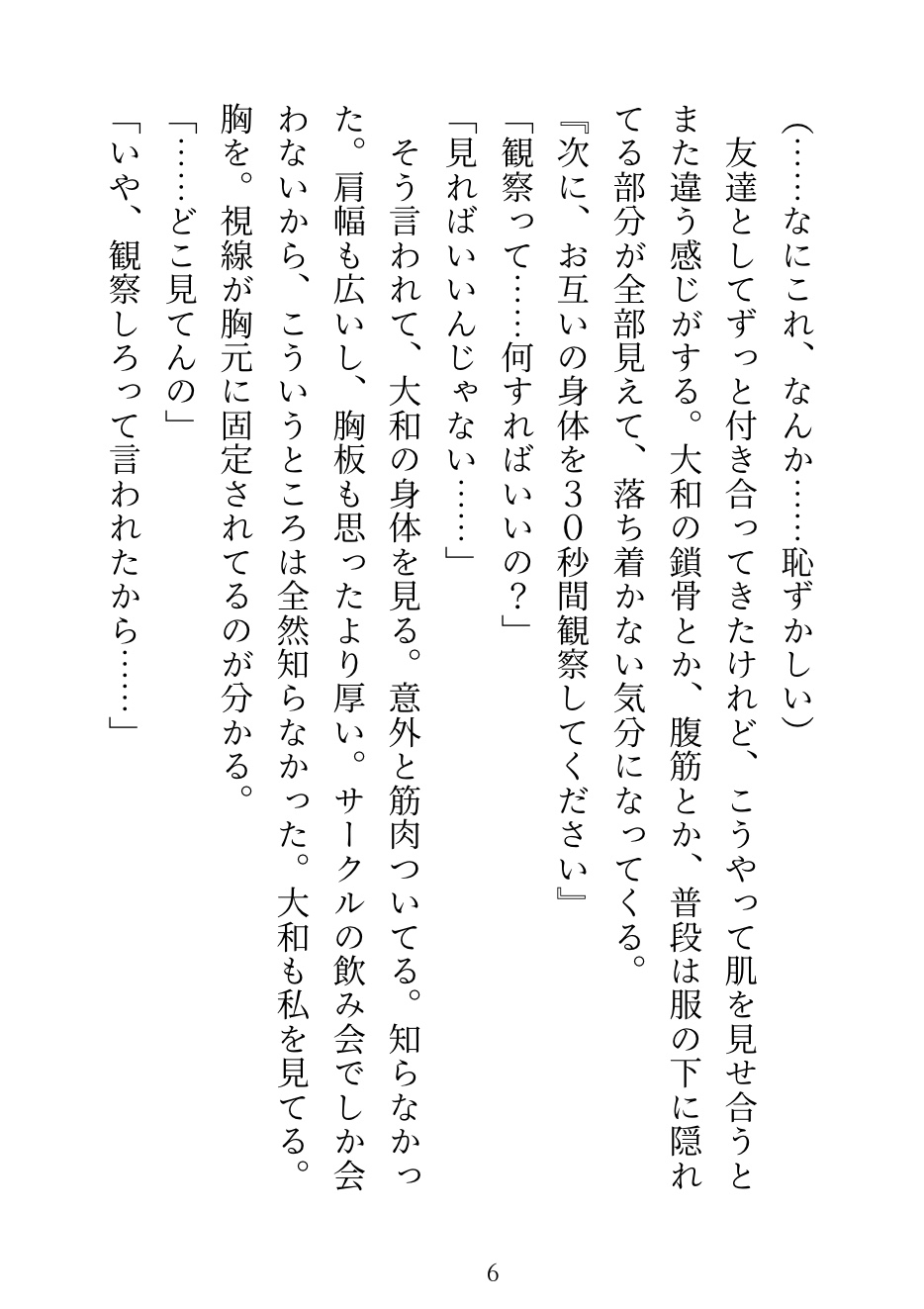 （……なにこれ、なんか……恥ずかしい）

友達としてずっと付き合ってきたけれど、こうやって肌を見せ合うとまた違う感じがする。大和の鎖骨とか、腹筋とか、普段は服の下に隠れてる部分が全部見えて、落ち着かない気分になってくる。

『次に、お互いの身体を３０秒間観察してください』

「観察って……何すればいいの？」

「見ればいいんじゃない……」

そう言われて、大和の身体を見る。意外と筋肉ついてる。知らなかった。肩幅も広いし、胸板も思ったより厚い。サークルの飲み会でしか会わないから、こういうところは全然知らなかった。大和も私を見てる。胸を。視線が胸元に固定されてるのが分かる。

「……どこ見てんの」

「いや、観察しろって言われたから……」

6